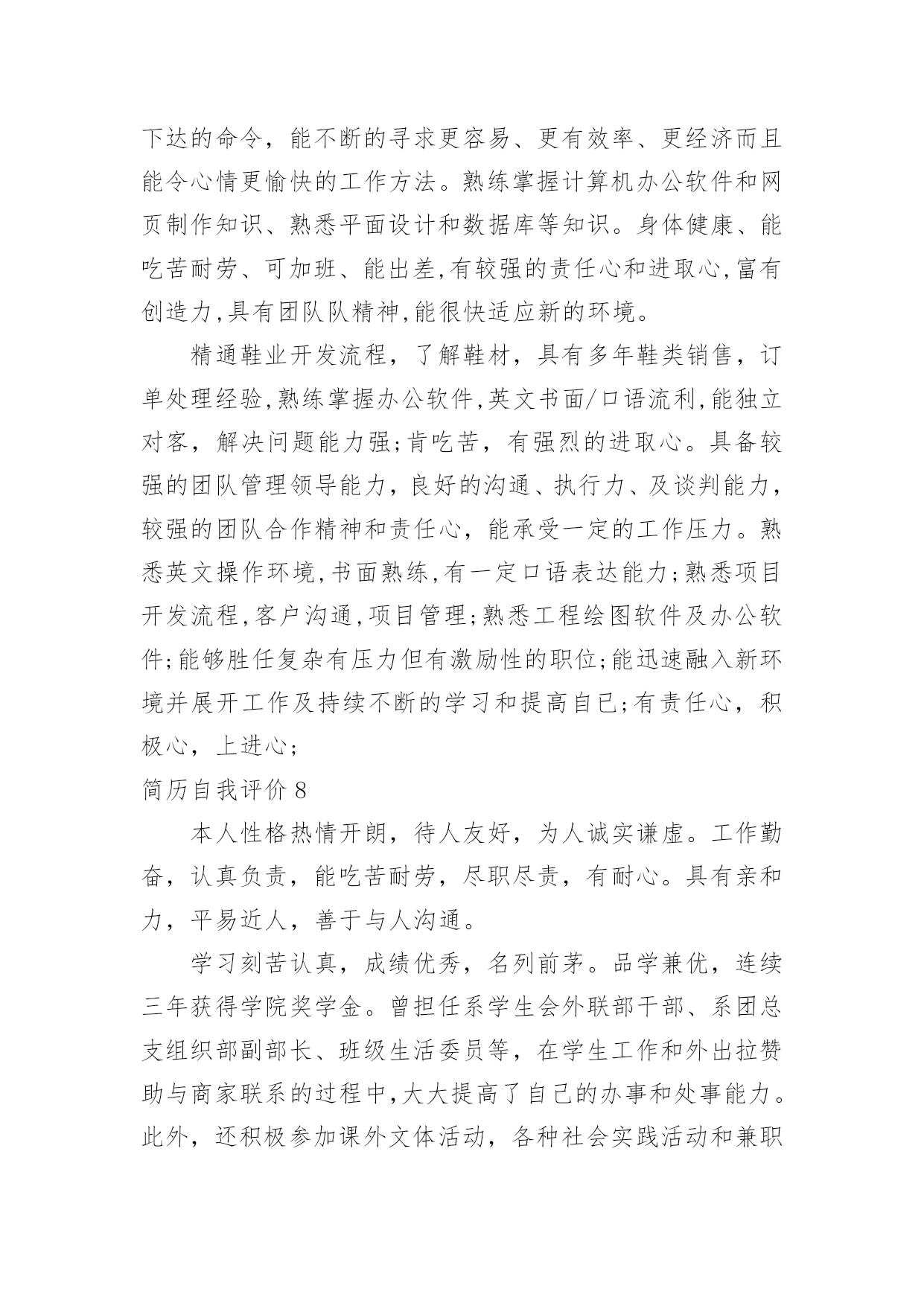 下达的命令，能不断的寻求更容易、更有效率、更经济而且能令心情更愉快的工作方法。熟练掌握计算机办公软件和网页制作知识、熟悉平面设计和数据库等知识。身体健康、能吃苦耐劳、可加班、能出差,有较强的责任心和进取心,富有创造力,具有团队队精神,能很快适应新的环境。

精通鞋业开发流程，了解鞋材，具有多年鞋类销售，订单处理经验,熟练掌握办公软件,英文书面/口语流利,能独立对客，解决问题能力强;肯吃苦，有强烈的进取心。具备较强的团队管理领导能力，良好的沟通、执行力、及谈判能力，较强的团队合作精神和责任心，能承受一定的工作压力。熟悉英文操作环境,书面熟练,有一定口语表达能力;熟悉项目开发流程,客户沟通,项目管理;熟悉工程绘图软件及办公软件;能够胜任复杂有压力但有激励性的职位;能迅速融入新环境并展开工作及持续不断的学习和提高自已;有责任心，积极心，上进心;

简历自我评价 8

本人性格热情开朗，待人友好，为人诚实谦虚。工作勤奋，认真负责，能吃苦耐劳，尽职尽责，有耐心。具有亲和力，平易近人，善于与人沟通。

学习刻苦认真，成绩优秀，名列前茅。品学兼优，连续三年获得学院奖学金。曾担任系学生会外联部干部、系团总支组织部副部长、班级生活委员等，在学生工作和外出拉赞助与商家联系的过程中,大大提高了自己的办事和处事能力。此外，还积极参加课外文体活动，各种社会实践活动和兼职